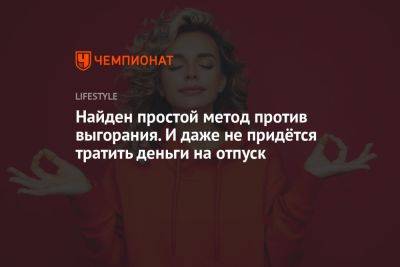 ЧЕМПИОНАТ

LIFESTYLE

Найден простой метод против выгорания. И даже не придётся тратить деньги на отпуск